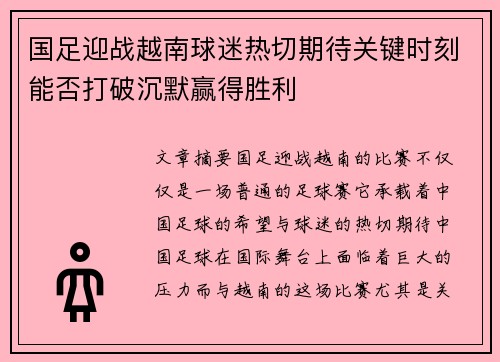 国足迎战越南球迷热切期待关键时刻能否打破沉默赢得胜利

文章摘要国足迎战越南的比赛不仅仅是一场普通的足球赛它承载着中国足球的希望与球迷的热切期待中国足球在国际舞台上面临着巨大的压力而与越南的这场比赛尤其是关